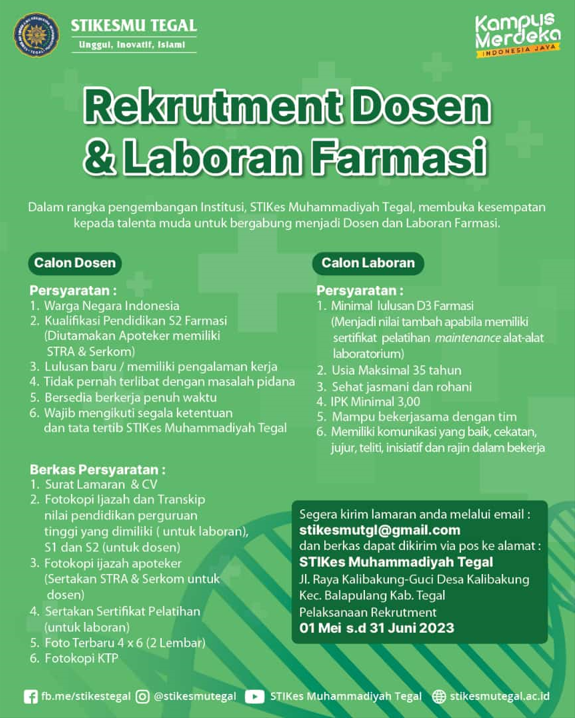 STIKESMU TEGAL
Unggul, Inovatif, Islami

Kampus Merdeka
INDONESIA JAYA

Rekrutment Dosen & Laboran Farmasi

Dalam rangka pengembangan Institusi, STIKes Muhammadiyah Tegal, membuka kesempatan kepada talenta muda untuk bergabung menjadi Dosen dan Laboran Farmasi.

Calon Dosen

Persyaratan :
1. Warga Negara Indonesia
2. Kualifikasi Pendidikan S2 Farmasi (Diutamakan Apoteker memiliki STRA & Serkom)
3. Lulusan baru / memiliki pengalaman kerja
4. Tidak pernah terlibat dengan masalah pidana
5. Bersedia berkerja penuh waktu
6. Wajib mengikuti segala ketentuan dan tata tertib STIKes Muhammadiyah Tegal

Berkas Persyaratan :
1. Surat Lamaran & CV
2. Fotokopi Ijazah dan Transkip nilai pendidikan perguruan tinggi yang dimiliki ( untuk laboran), S1 dan S2 (untuk dosen)
3. Fotokopi ijazah apoteker (Sertakan STRA & Serkom untuk dosen)
4. Sertakan Sertifikat Pelatihan (untuk laboran)
5. Foto Terbaru 4 x 6 (2 Lembar)
6. Fotokopi KTP

Calon Laboran

Persyaratan :
1. Minimal lulusan D3 Farmasi (Menjadi nilai tambah apabila memiliki sertifikat pelatihan maintenance alat-alat laboratorium)
2. Usia Maksimal 35 tahun
3. Sehat jasmani dan rohani
4. IPK Minimal 3,00
5. Mampu bekerjasama dengan tim
6. Memiliki komunikasi yang baik, cekatan, jujur, teliti, inisiatif dan rajin dalam bekerja

Segera kirim lamaran anda melalui email :
stikesmutgl@gmail.com
dan berkas dapat dikirim via pos ke alamat :
STIKes Muhammadiyah Tegal
Jl. Raya Kalibakung-Guci Desa Kalibakung Kec. Balapulang Kab. Tegal
Pelaksanaan Rekrutment
01 Mei s.d 31 Juni 2023

fb.me/stikestegal @stikesmutegal STIKes Muhammadiyah Tegal stikesmutegal.ac.id